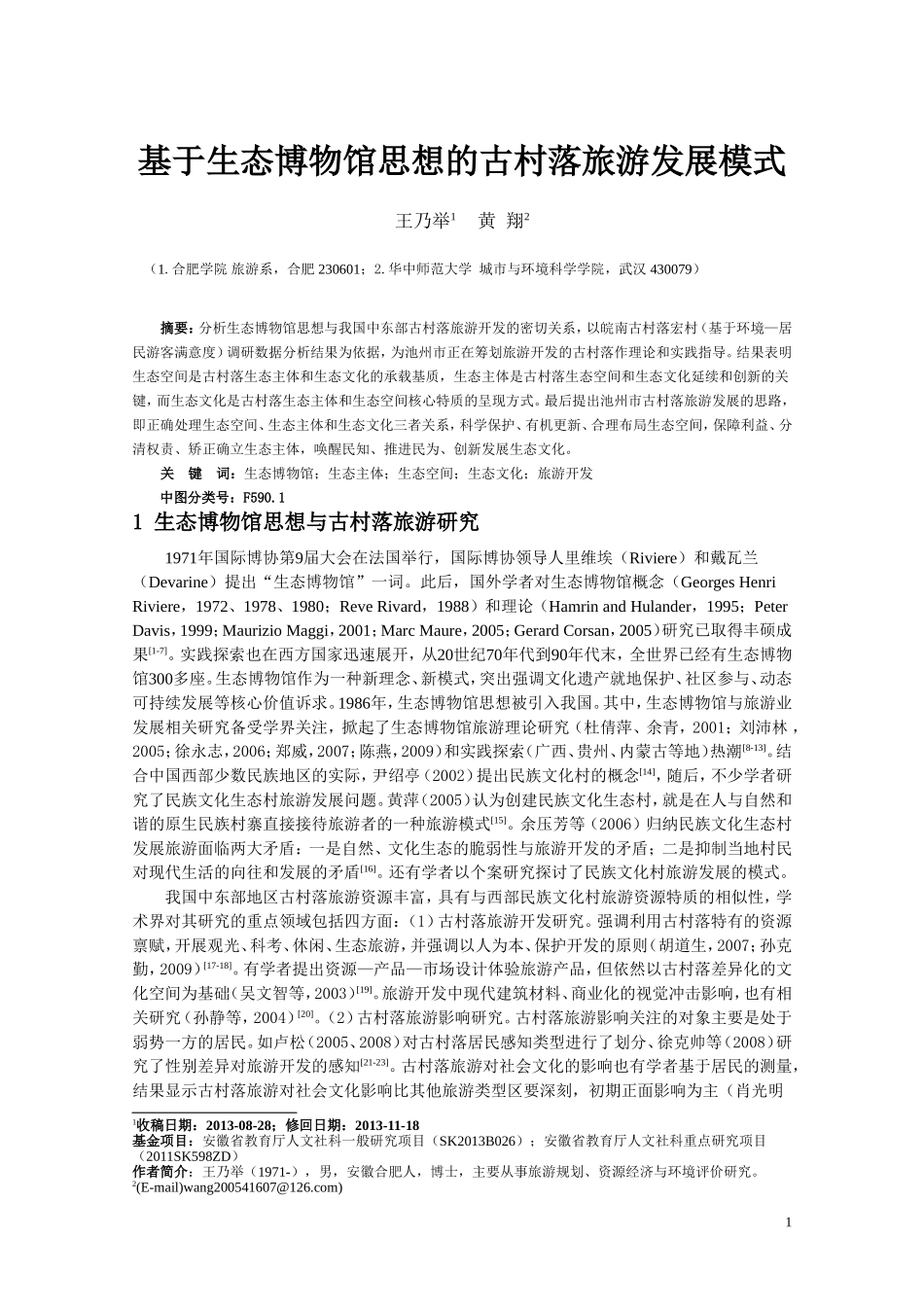 基于生态博物馆思想的古村落旅游发展模式

王乃举$^1$　黄 翔$^2$

（1. 合肥学院 旅游系，合肥 230601；2. 华中师范大学 城市与环境科学学院，武汉 430079）

摘要：分析生态博物馆思想与我国中东部古村落旅游开发的密切关系，以皖南古村落宏村（基于环境—居民游客满意度）调研数据分析结果为依据，为池州市正在筹划旅游开发的古村落作理论和实践指导。结果表明生态空间是古村落生态主体和生态文化的承载基质，生态主体是古村落生态空间和生态文化延续和创新的关键，而生态文化是古村落生态主体和生态空间核心特质的呈现方式。最后提出池州市古村落旅游发展的思路，即正确处理生态空间、生态主体和生态文化三者关系，科学保护、有机更新、合理布局生态空间，保障利益、分清权责、矫正确立生态主体，唤醒民知、推进民为、创新发展生态文化。

关 键 词：生态博物馆；生态主体；生态空间；生态文化；旅游开发

中图分类号：F590.1

1 生态博物馆思想与古村落旅游研究

1971年国际博协第9届大会在法国举行，国际博协领导人里维埃（Riviere）和戴瓦兰（Devarine）提出“生态博物馆”一词。此后，国外学者对生态博物馆概念（Georges Henri Riviere，1972、1978、1980；Reve Rivard，1988）和理论（Hamrin and Hulander，1995；Peter Davis，1999；Maurizio Maggi，2001；Marc Maure，2005；Gerard Corsan，2005）研究已取得丰硕成果$^{[1-7]}$。实践探索也在西方国家迅速展开，从20世纪70年代到90年代末，全世界已经有生态博物馆300多座。生态博物馆作为一种新理念、新模式，突出强调文化遗产就地保护、社区参与、动态可持续发展等核心价值诉求。1986年，生态博物馆思想被引入我国。其中，生态博物馆与旅游业发展相关研究备受学界关注，掀起了生态博物馆旅游理论研究（杜倩萍、余青，2001；刘沛林，2005；徐永志，2006；郑威，2007；陈燕，2009）和实践探索（广西、贵州、内蒙古等地）热潮$^{[8-13]}$。结合中国西部少数民族地区的实际，尹绍亭（2002）提出民族文化村的概念$^{[14]}$，随后，不少学者研究了民族文化生态村旅游发展问题。黄萍（2005）认为创建民族文化生态村，就是在人与自然和谐的原生民族村寨直接接待旅游者的一种旅游模式$^{[15]}$。余压芳等（2006）归纳民族文化生态村发展旅游面临两大矛盾：一是自然、文化生态的脆弱性与旅游开发的矛盾；二是抑制当地村民对现代生活的向往和发展的矛盾$^{[16]}$。还有学者以个案研究探讨了民族文化村旅游发展的模式。

我国中东部地区古村落旅游资源丰富，具有与西部民族文化村旅游资源特质的相似性，学术界对其研究的重点领域包括四方面：（1）古村落旅游开发研究。强调利用古村落特有的资源禀赋，开展观光、科考、休闲、生态旅游，并强调以人为本、保护开发的原则（胡道生，2007；孙克勤，2009）$^{[17-18]}$。有学者提出资源—产品—市场设计体验旅游产品，但依然以古村落差异化的文化空间为基础（吴文智等，2003）$^{[19]}$。旅游开发中现代建筑材料、商业化的视觉冲击影响，也有相关研究（孙静等，2004）$^{[20]}$。（2）古村落旅游影响研究。古村落旅游影响关注的对象主要是处于弱势一方的居民。如卢松（2005、2008）对古村落居民感知类型进行了划分、徐克帅等（2008）研究了性别差异对旅游开发的感知$^{[21-23]}$。古村落旅游对社会文化的影响也有学者基于居民的测量，结果显示古村落旅游对社会文化影响比其他旅游类型区要深刻，初期正面影响为主（肖光明

$^1$收稿日期：2013-08-28；修回日期：2013-11-18
基金项目：安徽省教育厅人文社科一般研究项目（SK2013B026）；安徽省教育厅人文社科重点研究项目（2011SK598ZD）
作者简介：王乃举（1971-），男，安徽合肥人，博士，主要从事旅游规划、资源经济与环境评价研究。
$^2$(E-mail)wang200541607@126.com)

1